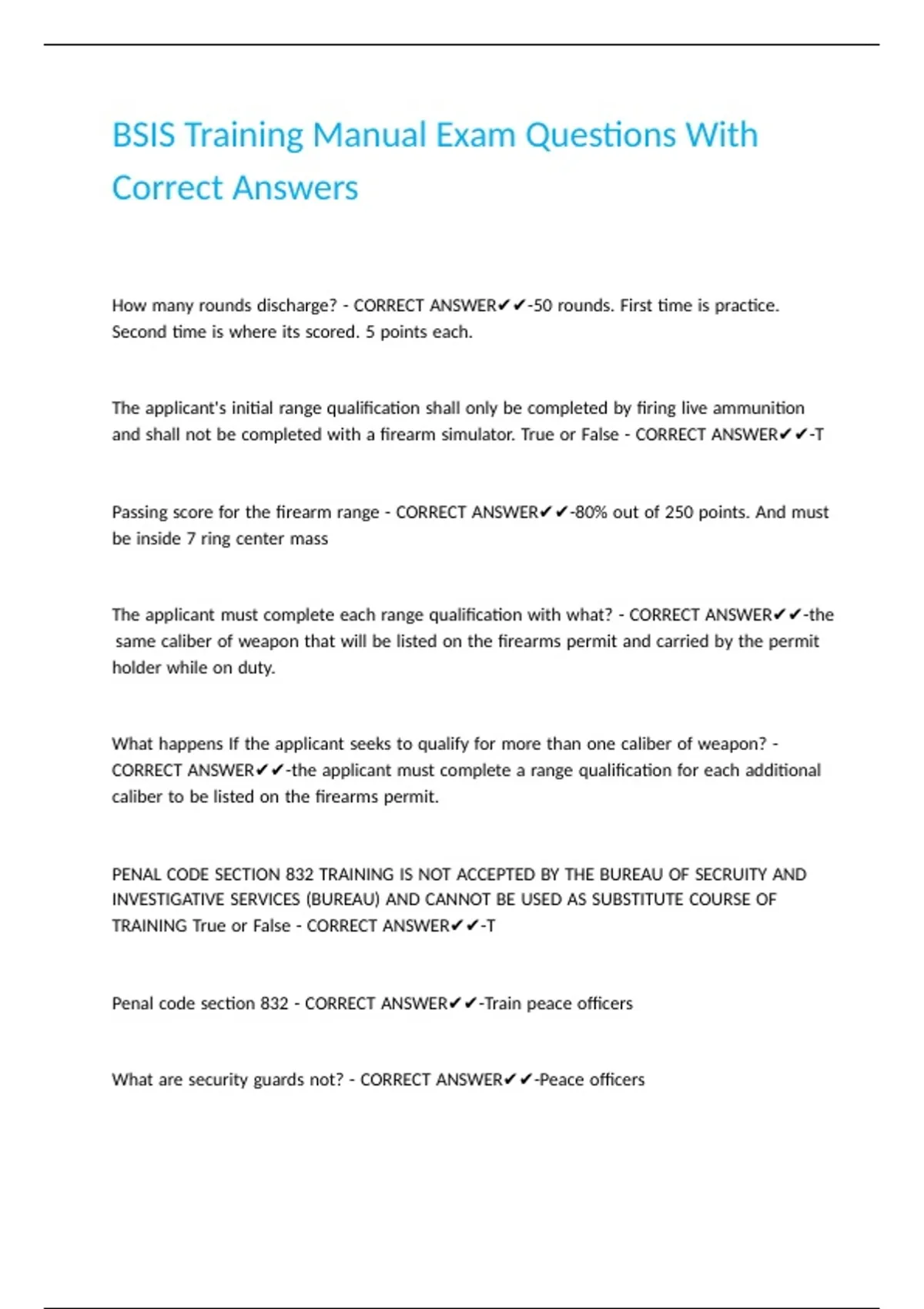 BSIS Training Manual Exam Questions With Correct Answers

How many rounds discharge? - CORRECT ANSWER✔✔-50 rounds. First time is practice. Second time is where its scored. 5 points each.

The applicant's initial range qualification shall only be completed by firing live ammunition and shall not be completed with a firearm simulator. True or False - CORRECT ANSWER✔✔-T

Passing score for the firearm range - CORRECT ANSWER✔✔-80% out of 250 points. And must be inside 7 ring center mass

The applicant must complete each range qualification with what? - CORRECT ANSWER✔✔-the same caliber of weapon that will be listed on the firearms permit and carried by the permit holder while on duty.

What happens If the applicant seeks to qualify for more than one caliber of weapon? - CORRECT ANSWER✔✔-the applicant must complete a range qualification for each additional caliber to be listed on the firearms permit.

PENAL CODE SECTION 832 TRAINING IS NOT ACCEPTED BY THE BUREAU OF SECRUITY AND INVESTIGATIVE SERVICES (BUREAU) AND CANNOT BE USED AS SUBSTITUTE COURSE OF TRAINING True or False - CORRECT ANSWER✔✔-T

Penal code section 832 - CORRECT ANSWER✔✔-Train peace officers

What are security guards not? - CORRECT ANSWER✔✔-Peace officers